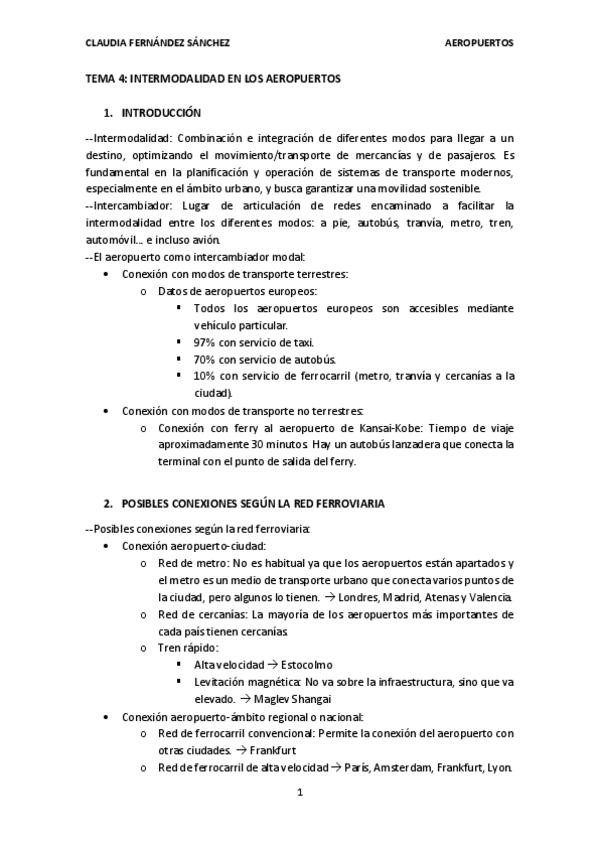 CLAUDIA FERNÁNDEZ SÁNCHEZ AEROPUERTOS

TEMA 4: INTERMODALIDAD EN LOS AEROPUERTOS

1. INTRODUCCIÓN

--Intermodalidad: Combinación e integración de diferentes modos para llegar a un destino, optimizando el movimiento/transporte de mercancías y de pasajeros. Es fundamental en la planificación y operación de sistemas de transporte modernos, especialmente en el ámbito urbano, y busca garantizar una movilidad sostenible.
--Intercambiador: Lugar de articulación de redes encaminado a facilitar la intermodalidad entre los diferentes modos: a pie, autobús, tranvía, metro, tren, automóvil… e incluso avión.
--El aeropuerto como intercambiador modal:
• Conexión con modos de transporte terrestres:
o Datos de aeropuertos europeos:
▪ Todos los aeropuertos europeos son accesibles mediante vehículo particular.
▪ 97% con servicio de taxi.
▪ 70% con servicio de autobús.
▪ 10% con servicio de ferrocarril (metro, tranvía y cercanías a la ciudad).
• Conexión con modos de transporte no terrestres:
o Conexión con ferry al aeropuerto de Kansai-Kobe: Tiempo de viaje aproximadamente 30 minutos. Hay un autobús lanzadera que conecta la terminal con el punto de salida del ferry.

2. POSIBLES CONEXIONES SEGÚN LA RED FERROVIARIA

--Posibles conexiones según la red ferroviaria:
• Conexión aeropuerto-ciudad:
o Red de metro: No es habitual ya que los aeropuertos están apartados y el metro es un medio de transporte urbano que conecta varios puntos de la ciudad, pero algunos lo tienen. → Londres, Madrid, Atenas y Valencia.
o Red de cercanías: La mayoría de los aeropuertos más importantes de cada país tienen cercanías.
o Tren rápido:
▪ Alta velocidad → Estocolmo
▪ Levitación magnética: No va sobre la infraestructura, sino que va elevado. → Maglev Shangai
• Conexión aeropuerto-ámbito regional o nacional:
o Red de ferrocarril convencional: Permite la conexión del aeropuerto con otras ciudades. → Frankfurt
o Red de ferrocarril de alta velocidad → París, Amsterdam, Frankfurt, Lyon.

1